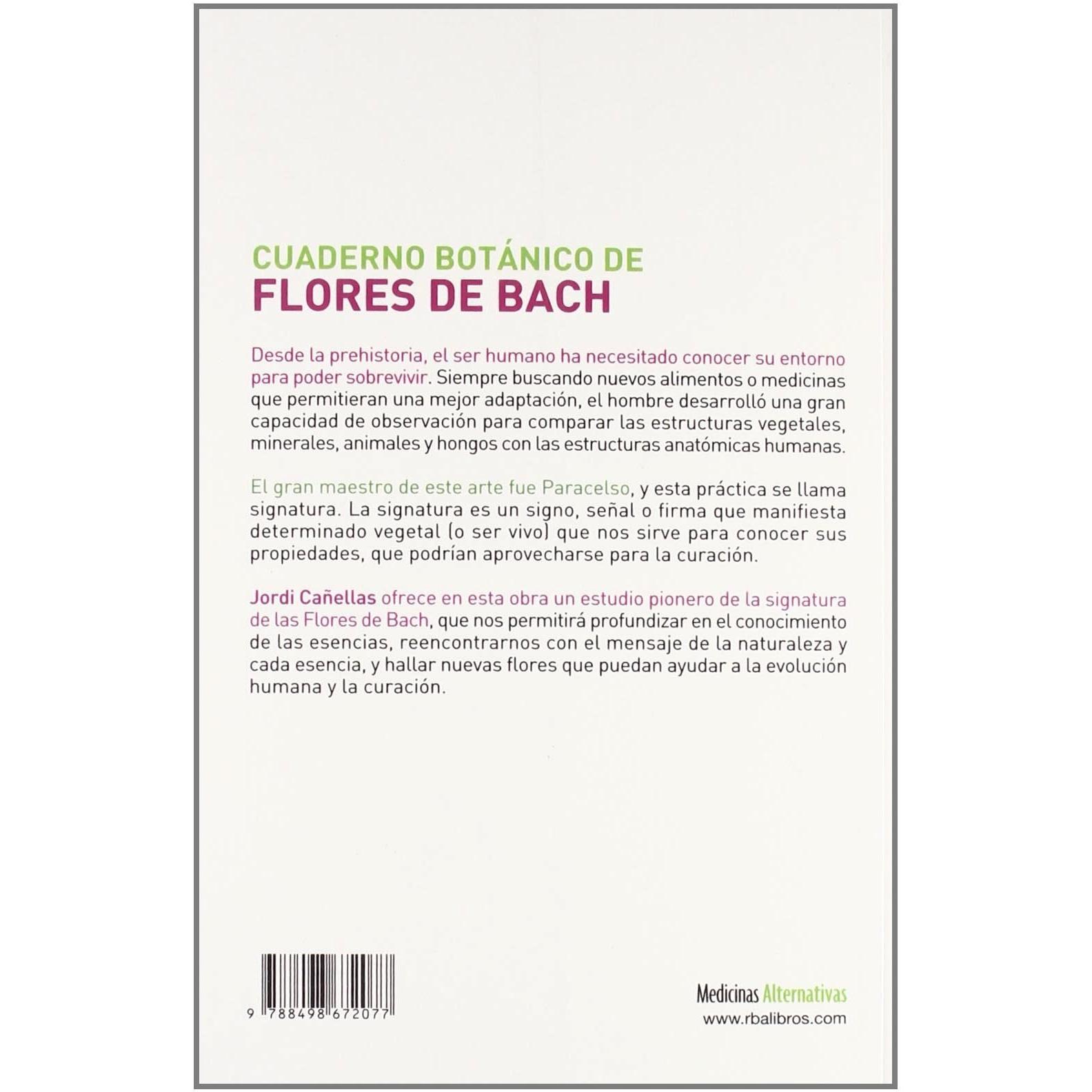 CUADERNO BOTÁNICO DE
FLORES DE BACH

Desde la prehistoria, el ser humano ha necesitado conocer su entorno para poder sobrevivir. Siempre buscando nuevos alimentos o medicinas que permitieran una mejor adaptación, el hombre desarrolló una gran capacidad de observación para comparar las estructuras vegetales, minerales, animales y hongos con las estructuras anatómicas humanas.

El gran maestro de este arte fue Paracelso, y esta práctica se llama signatura. La signatura es un signo, señal o firma que manifiesta determinado vegetal (o ser vivo) que nos sirve para conocer sus propiedades, que podrían aprovecharse para la curación.

Jordi Cañellas ofrece en esta obra un estudio pionero de la signatura de las Flores de Bach, que nos permitirá profundizar en el conocimiento de las esencias, reencontrarnos con el mensaje de la naturaleza y cada esencia, y hallar nuevas flores que puedan ayudar a la evolución humana y la curación.

9 788498 672077

Medicinas Alternativas
www.rbalibros.com